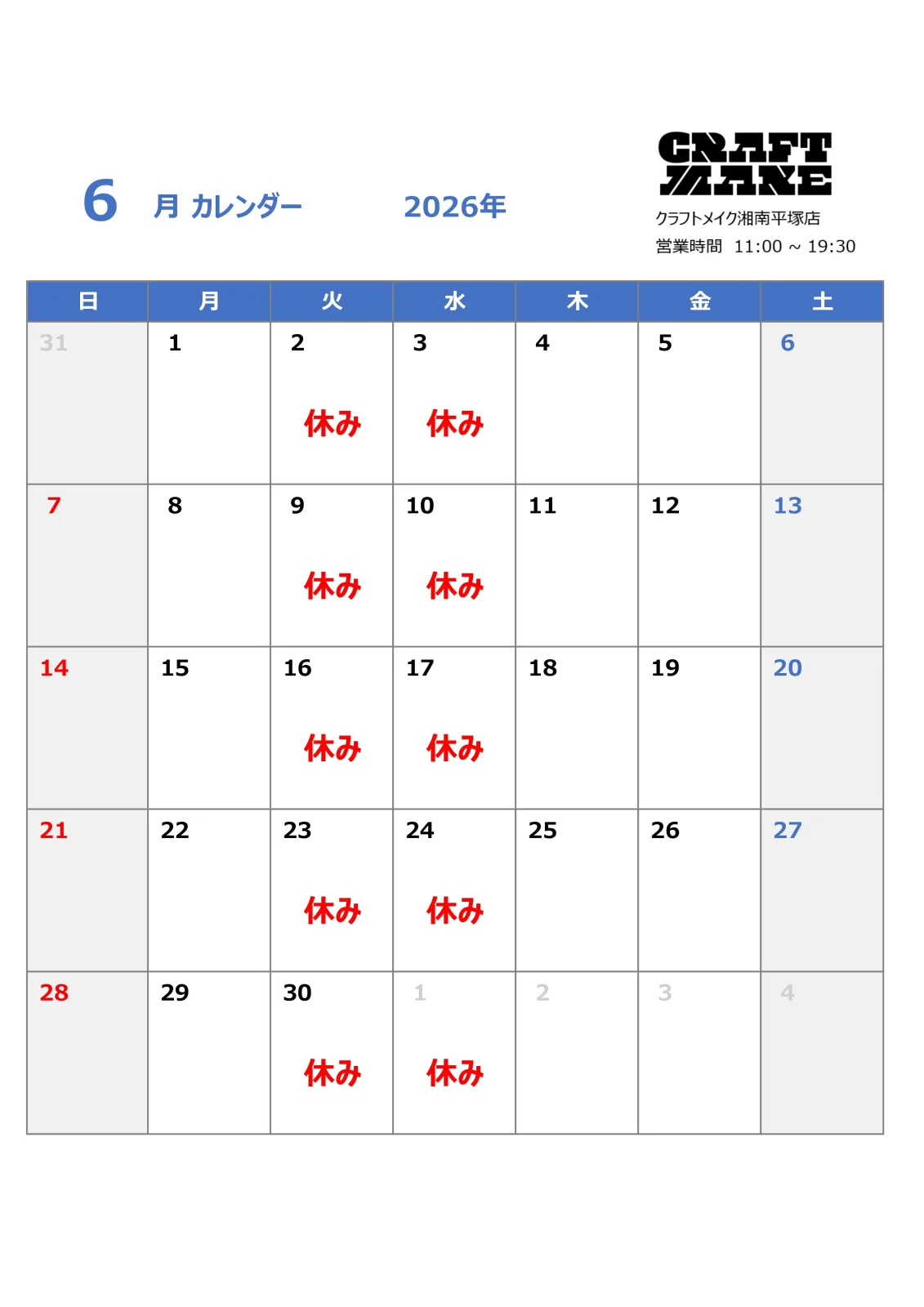 6 月 カレンダー 2026年

CRAFT MAKE
クラフトメイク湘南平塚店
営業時間 11:00 ~ 19:30

| 日 | 月 | 火 | 水 | 木 | 金 | 土 |
|---|---|---|---|---|---|---|
| 31 | 1 | 2 休み | 3 休み | 4 | 5 | 6 |
| 7 | 8 | 9 休み | 10 休み | 11 | 12 | 13 |
| 14 | 15 | 16 休み | 17 休み | 18 | 19 | 20 |
| 21 | 22 | 23 休み | 24 休み | 25 | 26 | 27 |
| 28 | 29 | 30 休み | 1 休み | 2 | 3 | 4 |